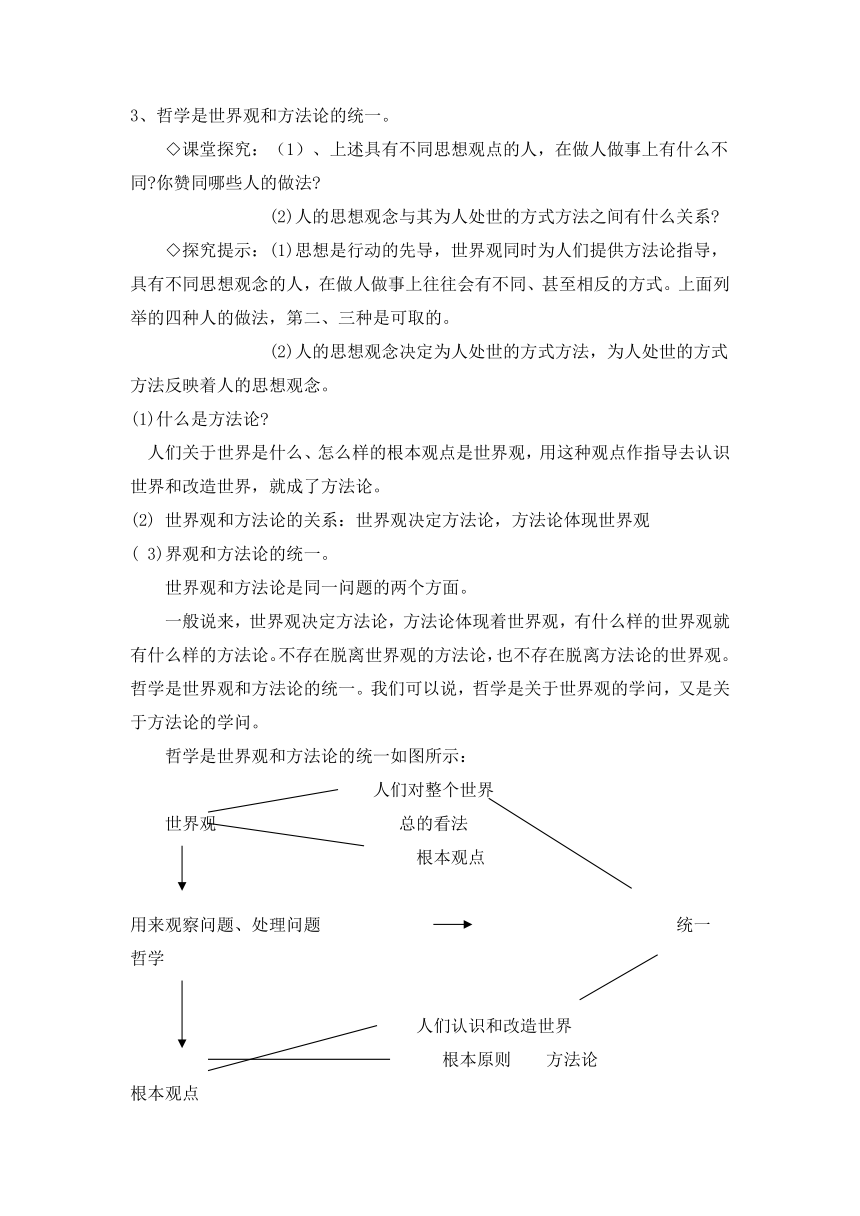 3、哲学是世界观和方法论的统一。

◇课堂探究：（1）、上述具有不同思想观点的人，在做人做事上有什么不同?你赞同哪些人的做法?

⑵人的思想观念与其为人处世的方式方法之间有什么关系?

◇探究提示：⑴思想是行动的先导，世界观同时为人们提供方法论指导，具有不同思想观念的人，在做人做事上往往会有不同、甚至相反的方式。上面列举的四种人的做法，第二、三种是可取的。

⑵人的思想观念决定为人处世的方式方法，为人处世的方式方法反映着人的思想观念。

⑴什么是方法论?

人们关于世界是什么、怎么样的根本观点是世界观，用这种观点作指导去认识世界和改造世界，就成了方法论。

⑵ 世界观和方法论的关系：世界观决定方法论，方法论体现世界观

( 3)界观和方法论的统一。

世界观和方法论是同一问题的两个方面。

一般说来，世界观决定方法论，方法论体现着世界观，有什么样的世界观就有什么样的方法论。不存在脱离世界观的方法论，也不存在脱离方法论的世界观。哲学是世界观和方法论的统一。我们可以说，哲学是关于世界观的学问，又是关于方法论的学问。

哲学是世界观和方法论的统一如图所示：

人们对整个世界

世界观

总的看法

根本观点

用来观察问题、处理问题

统一

哲学

人们认识和改造世界

根本原则

方法论

根本观点